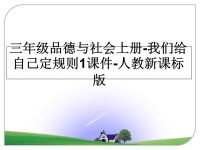 三年级品德与社会上册-我们给自己定规则1课件-人教新课标版